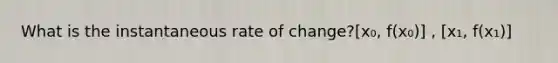 What is the instantaneous rate of change?$[x_0, f(x_0)]$ , $[x_1, f(x_1)]$